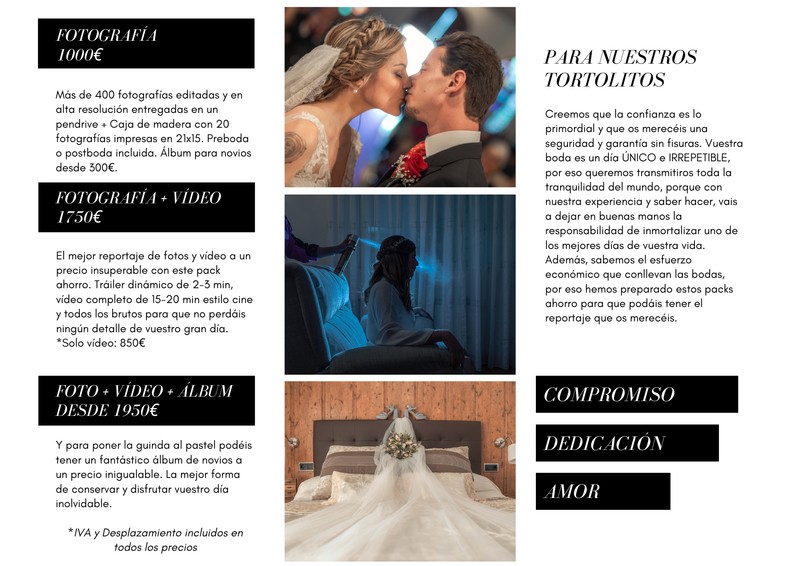 FOTOGRAFÍA
1000€

Más de 400 fotografías editadas y en alta resolución entregadas en un pendrive + Caja de madera con 20 fotografías impresas en 21x15. Preboda o postboda incluida. Álbum para novios desde 300€.

FOTOGRAFÍA + VÍDEO
1750€

El mejor reportaje de fotos y vídeo a un precio insuperable con este pack ahorro. Tráiler dinámico de 2-3 min, vídeo completo de 15-20 min estilo cine y todos los brutos para que no perdáis ningún detalle de vuestro gran día.
*Solo vídeo: 850€

FOTO + VÍDEO + ÁLBUM
DESDE 1950€

Y para poner la guinda al pastel podéis tener un fantástico álbum de novios a un precio inigualable. La mejor forma de conservar y disfrutar vuestro día inolvidable.

*IVA y Desplazamiento incluidos en todos los precios

PARA NUESTROS TORTOLITOS

Creemos que la confianza es lo primordial y que os merecéis una seguridad y garantía sin fisuras. Vuestra boda es un día ÚNICO e IRREPETIBLE, por eso queremos transmitiros toda la tranquilidad del mundo, porque con nuestra experiencia y saber hacer, vais a dejar en buenas manos la responsabilidad de inmortalizar uno de los mejores días de vuestra vida. Además, sabemos el esfuerzo económico que conllevan las bodas, por eso hemos preparado estos packs ahorro para que podáis tener el reportaje que os merecéis.

COMPROMISO

DEDICACIÓN

AMOR